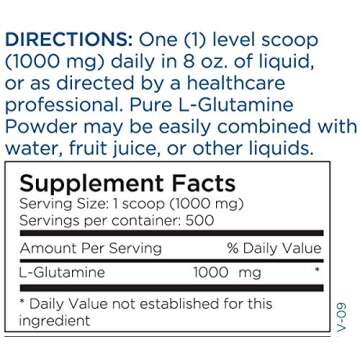 DIRECTIONS: One (1) level scoop (1000 mg) daily in 8 oz. of liquid, or as directed by a healthcare professional. Pure L-Glutamine Powder may be easily combined with water, fruit juice, or other liquids.

Supplement Facts
Serving Size: 1 scoop (1000 mg)
Servings per container: 500

| Amount Per Serving | | % Daily Value |
|---|---|---|
| L-Glutamine | 1000 mg | * |

* Daily Value not established for this ingredient

V-09